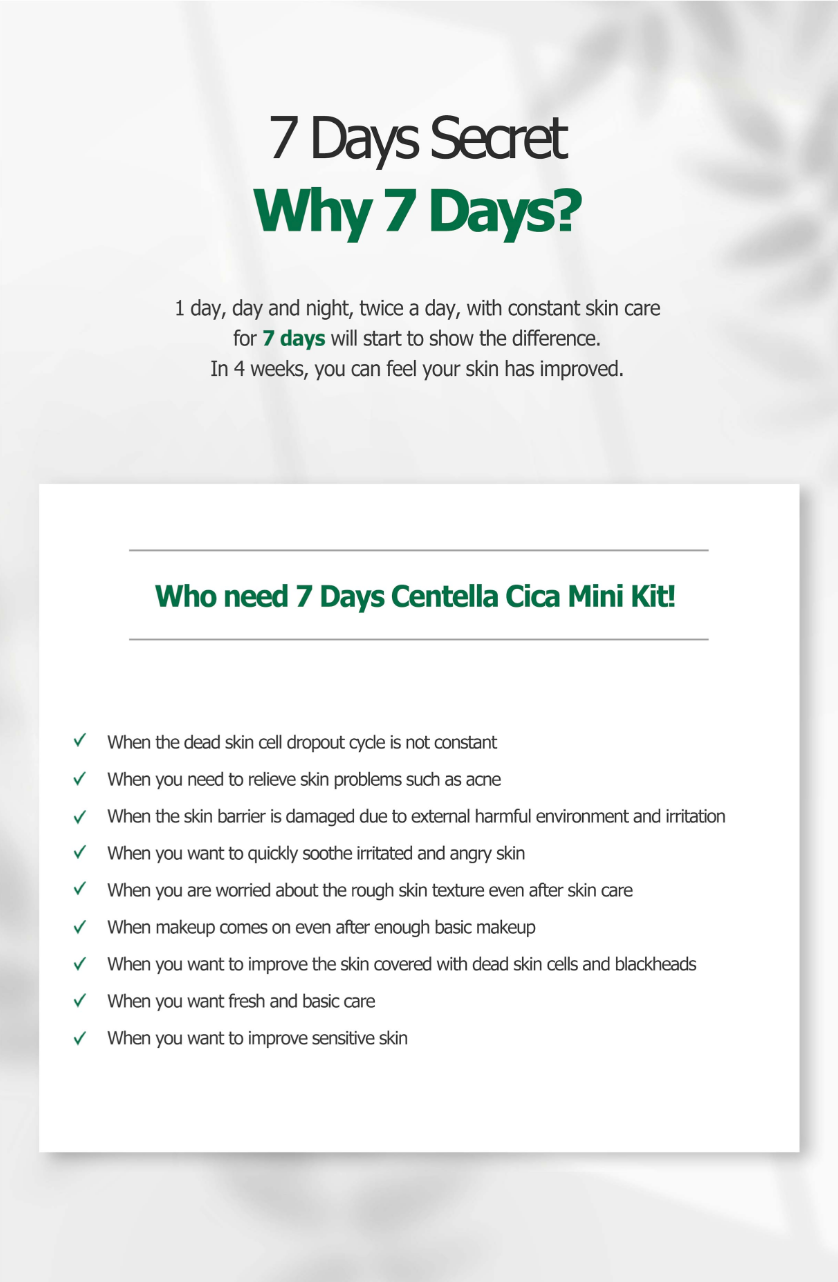 7 Days Secret
Why 7 Days?

1 day, day and night, twice a day, with constant skin care for 7 days will start to show the difference.
In 4 weeks, you can feel your skin has improved.

Who need 7 Days Centella Cica Mini Kit!

✓ When the dead skin cell dropout cycle is not constant
✓ When you need to relieve skin problems such as acne
✓ When the skin barrier is damaged due to external harmful environment and irritation
✓ When you want to quickly soothe irritated and angry skin
✓ When you are worried about the rough skin texture even after skin care
✓ When makeup comes on even after enough basic makeup
✓ When you want to improve the skin covered with dead skin cells and blackheads
✓ When you want fresh and basic care
✓ When you want to improve sensitive skin